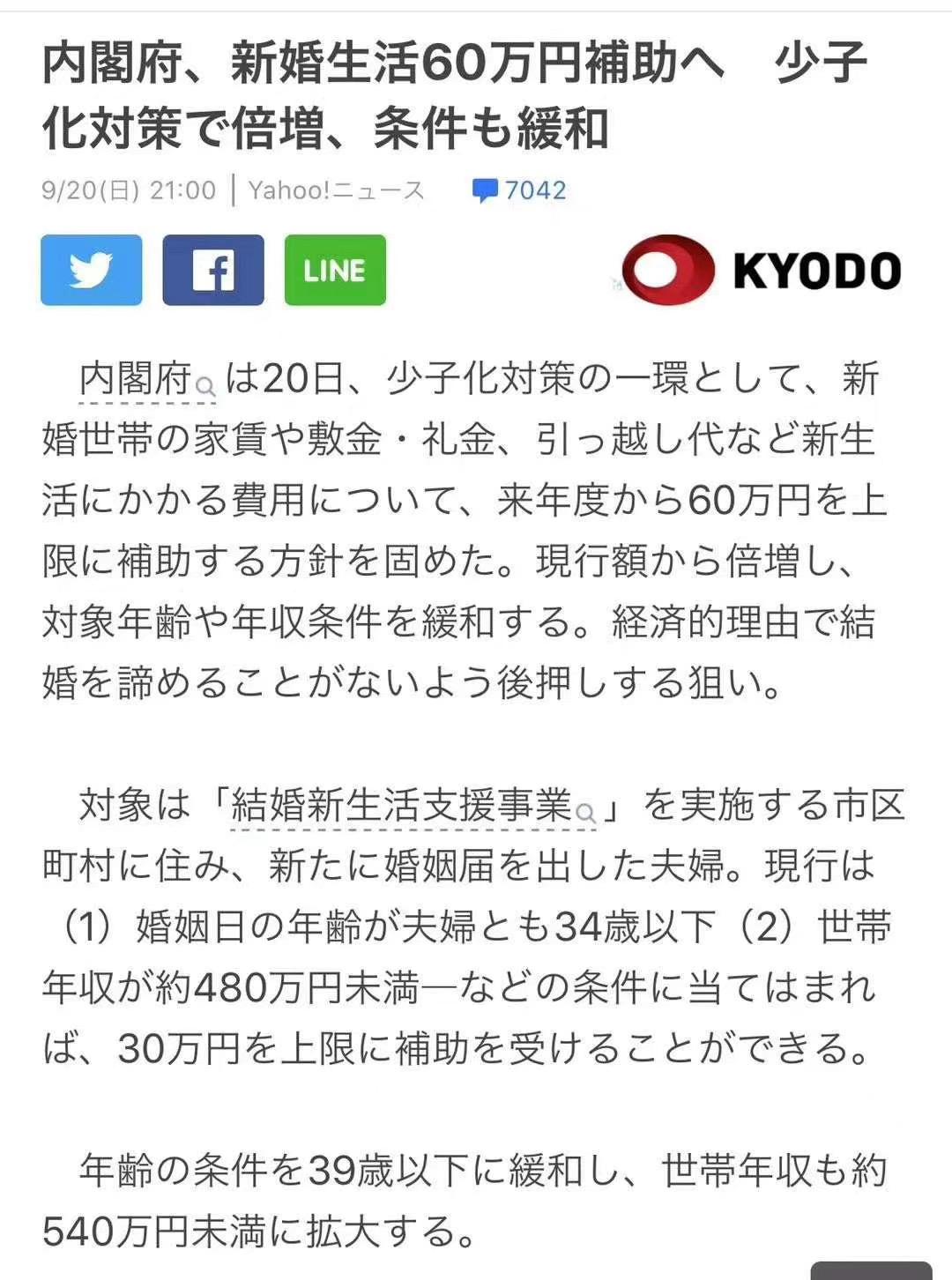 内閣府、新婚生活60万円補助へ　少子化対策で倍増、条件も緩和

9/20(日) 21:00 | Yahoo!ニュース　7042

LINE

KYODO

内閣府は20日、少子化対策の一環として、新婚世帯の家賃や敷金・礼金、引っ越し代など新生活にかかる費用について、来年度から60万円を上限に補助する方針を固めた。現行額から倍増し、対象年齢や年収条件を緩和する。経済的理由で結婚を諦めることがないよう後押しする狙い。

対象は「結婚新生活支援事業」を実施する市区町村に住み、新たに婚姻届を出した夫婦。現行は（1）婚姻日の年齢が夫婦とも34歳以下（2）世帯年収が約480万円未満―などの条件に当てはまれば、30万円を上限に補助を受けることができる。

年齢の条件を39歳以下に緩和し、世帯年収も約540万円未満に拡大する。